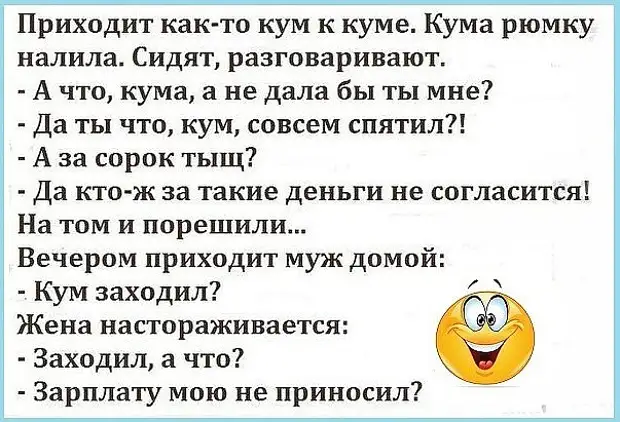 Приходит как-то кум к куме. Кума рюмку налила. Сидят, разговаривают.
- А что, кума, а не дала бы ты мне?
- Да ты что, кум, совсем спятил?!
- А за сорок тыщ?
- Да кто-ж за такие деньги не согласится!
На том и порешили...
Вечером приходит муж домой:
- Кум заходил?
Жена настораживается:
- Заходил, а что?
- Зарплату мою не приносил?